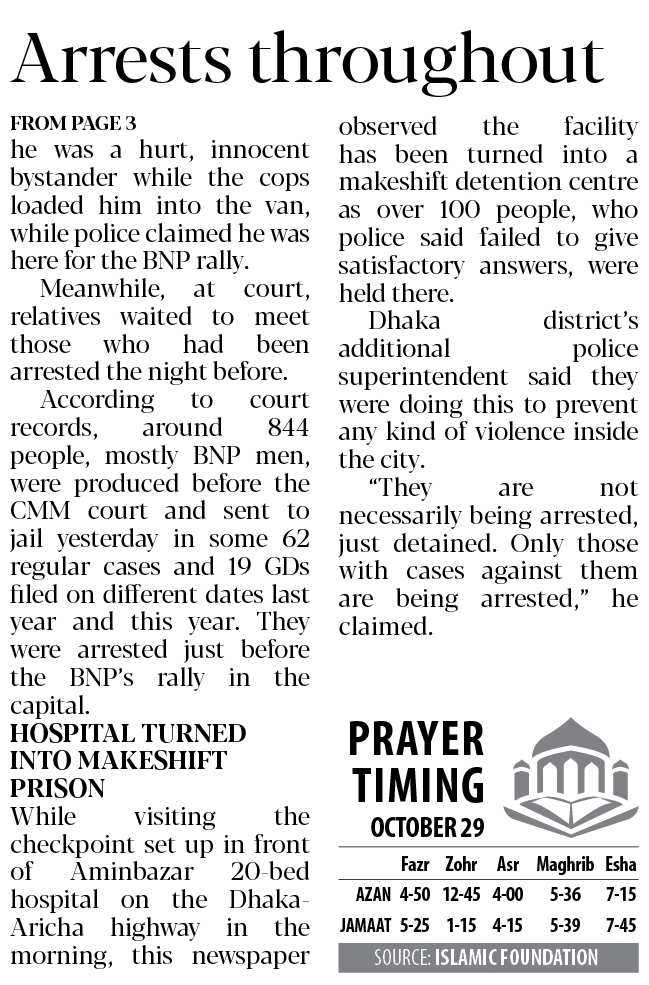 Arrests throughout

FROM PAGE 3
he was a hurt, innocent bystander while the cops loaded him into the van, while police claimed he was here for the BNP rally.

Meanwhile, at court, relatives waited to meet those who had been arrested the night before.

According to court records, around 844 people, mostly BNP men, were produced before the CMM court and sent to jail yesterday in some 62 regular cases and 19 GDs filed on different dates last year and this year. They were arrested just before the BNP's rally in the capital.

HOSPITAL TURNED INTO MAKESHIFT PRISON
While visiting the checkpoint set up in front of Aminbazar 20-bed hospital on the Dhaka-Aricha highway in the morning, this newspaper observed the facility has been turned into a makeshift detention centre as over 100 people, who police said failed to give satisfactory answers, were held there.

Dhaka district's additional police superintendent said they were doing this to prevent any kind of violence inside the city.

"They are not necessarily being arrested, just detained. Only those with cases against them are being arrested," he claimed.

PRAYER TIMING
OCTOBER 29

| | Fazr | Zohr | Asr | Maghrib | Esha |
|---|---|---|---|---|---|
| AZAN | 4-50 | 12-45 | 4-00 | 5-36 | 7-15 |
| JAMAAT | 5-25 | 1-15 | 4-15 | 5-39 | 7-45 |

SOURCE: ISLAMIC FOUNDATION